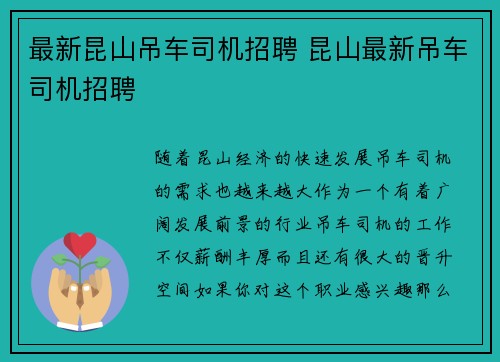 最新昆山吊车司机招聘 昆山最新吊车司机招聘

随着昆山经济的快速发展吊车司机的需求也越来越大作为一个有着广阔发展前景的行业吊车司机的工作不仅薪酬丰厚而且还有很大的晋升空间如果你对这个职业感兴趣那么